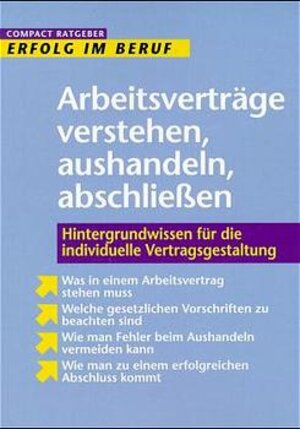 COMPACT RATGEBER
ERFOLG IM BERUF

Arbeitsverträge verstehen, aushandeln, abschließen

Hintergrundwissen für die individuelle Vertragsgestaltung

Was in einem Arbeitsvertrag stehen muss

Welche gesetzlichen Vorschriften zu beachten sind

Wie man Fehler beim Aushandeln vermeiden kann

Wie man zu einem erfolgreichen Abschluss kommt